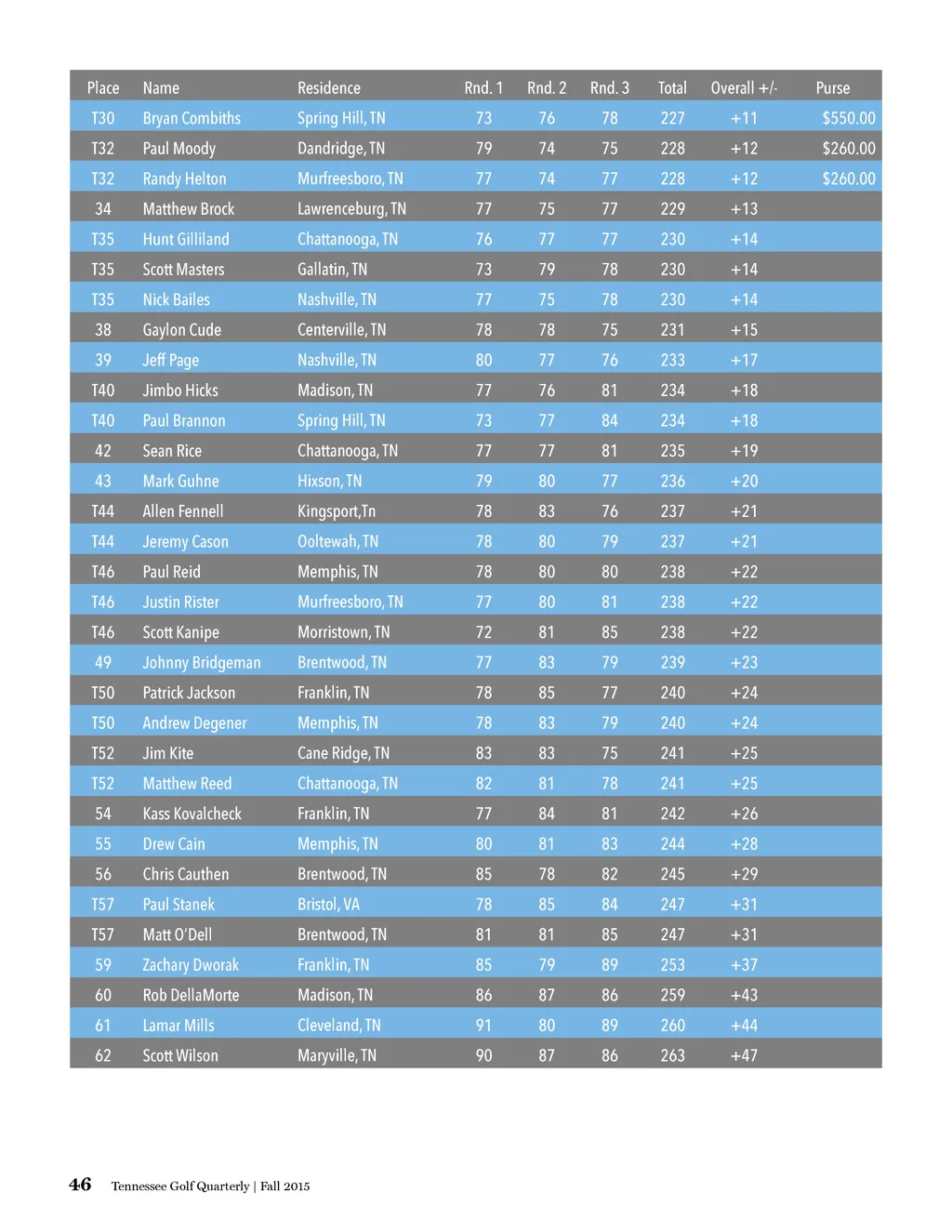 | Place | Name | Residence | Rnd. 1 | Rnd. 2 | Rnd. 3 | Total | Overall +/- | Purse |
|---|---|---|---|---|---|---|---|---|
| T30 | Bryan Combiths | Spring Hill, TN | 73 | 76 | 78 | 227 | +11 | $550.00 |
| T32 | Paul Moody | Dandridge, TN | 79 | 74 | 75 | 228 | +12 | $260.00 |
| T32 | Randy Helton | Murfreesboro, TN | 77 | 74 | 77 | 228 | +12 | $260.00 |
| 34 | Matthew Brock | Lawrenceburg, TN | 77 | 75 | 77 | 229 | +13 | |
| T35 | Hunt Gilliland | Chattanooga, TN | 76 | 77 | 77 | 230 | +14 | |
| T35 | Scott Masters | Gallatin, TN | 73 | 79 | 78 | 230 | +14 | |
| T35 | Nick Bailes | Nashville, TN | 77 | 75 | 78 | 230 | +14 | |
| 38 | Gaylon Cude | Centerville, TN | 78 | 78 | 75 | 231 | +15 | |
| 39 | Jeff Page | Nashville, TN | 80 | 77 | 76 | 233 | +17 | |
| T40 | Jimbo Hicks | Madison, TN | 77 | 76 | 81 | 234 | +18 | |
| T40 | Paul Brannon | Spring Hill, TN | 73 | 77 | 84 | 234 | +18 | |
| 42 | Sean Rice | Chattanooga, TN | 77 | 77 | 81 | 235 | +19 | |
| 43 | Mark Guhne | Hixson, TN | 79 | 80 | 77 | 236 | +20 | |
| T44 | Allen Fennell | Kingsport,Tn | 78 | 83 | 76 | 237 | +21 | |
| T44 | Jeremy Cason | Ooltewah, TN | 78 | 80 | 79 | 237 | +21 | |
| T46 | Paul Reid | Memphis, TN | 78 | 80 | 80 | 238 | +22 | |
| T46 | Justin Rister | Murfreesboro, TN | 77 | 80 | 81 | 238 | +22 | |
| T46 | Scott Kanipe | Morristown, TN | 72 | 81 | 85 | 238 | +22 | |
| 49 | Johnny Bridgeman | Brentwood, TN | 77 | 83 | 79 | 239 | +23 | |
| T50 | Patrick Jackson | Franklin, TN | 78 | 85 | 77 | 240 | +24 | |
| T50 | Andrew Degener | Memphis, TN | 78 | 83 | 79 | 240 | +24 | |
| T52 | Jim Kite | Cane Ridge, TN | 83 | 83 | 75 | 241 | +25 | |
| T52 | Matthew Reed | Chattanooga, TN | 82 | 81 | 78 | 241 | +25 | |
| 54 | Kass Kovalcheck | Franklin, TN | 77 | 84 | 81 | 242 | +26 | |
| 55 | Drew Cain | Memphis, TN | 80 | 81 | 83 | 244 | +28 | |
| 56 | Chris Cauthen | Brentwood, TN | 85 | 78 | 82 | 245 | +29 | |
| T57 | Paul Stanek | Bristol, VA | 78 | 85 | 84 | 247 | +31 | |
| T57 | Matt O'Dell | Brentwood, TN | 81 | 81 | 85 | 247 | +31 | |
| 59 | Zachary Dworak | Franklin, TN | 85 | 79 | 89 | 253 | +37 | |
| 60 | Rob DellaMorte | Madison, TN | 86 | 87 | 86 | 259 | +43 | |
| 61 | Lamar Mills | Cleveland, TN | 91 | 80 | 89 | 260 | +44 | |
| 62 | Scott Wilson | Maryville, TN | 90 | 87 | 86 | 263 | +47 | |

46 Tennessee Golf Quarterly | Fall 2015